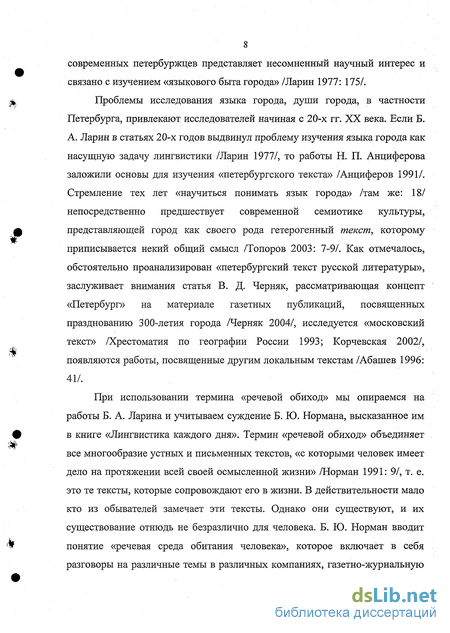 8

современных петербуржцев представляет несомненный научный интерес и связано с изучением «языкового быта города» /Ларин 1977: 175/.

Проблемы исследования языка города, души города, в частности Петербурга, привлекают исследователей начиная с 20-х гг. XX века. Если Б. А. Ларин в статьях 20-х годов выдвинул проблему изучения языка города как насущную задачу лингвистики /Ларин 1977/, то работы Н. П. Анциферова заложили основы для изучения «петербургского текста» /Анциферов 1991/. Стремление тех лет «научиться понимать язык города» /там же: 18/ непосредственно предшествует современной семиотике культуры, представляющей город как своего рода гетерогенный текст, которому приписывается некий общий смысл /Топоров 2003: 7-9/. Как отмечалось, обстоятельно проанализирован «петербургский текст русской литературы», заслуживает внимания статья В. Д. Черняк, рассматривающая концепт «Петербург» на материале газетных публикаций, посвященных празднованию 300-летия города /Черняк 2004/, исследуется «московский текст» /Хрестоматия по географии России 1993; Корчевская 2002/, появляются работы, посвященные другим локальным текстам /Абашев 1996: 41/.

При использовании термина «речевой обиход» мы опираемся на работы Б. А. Ларина и учитываем суждение Б. Ю. Нормана, высказанное им в книге «Лингвистика каждого дня». Термин «речевой обиход» объединяет все многообразие устных и письменных текстов, «с которыми человек имеет дело на протяжении всей своей осмысленной жизни» /Норман 1991: 9/, т. е. это те тексты, которые сопровождают его в жизни. В действительности мало кто из обывателей замечает эти тексты. Однако они существуют, и их существование отнюдь не безразлично для человека. Б. Ю. Норман вводит понятие «речевая среда обитания человека», которое включает в себя разговоры на различные темы в различных компаниях, газетно-журнальную

dsLib.net
библиотека диссертаций